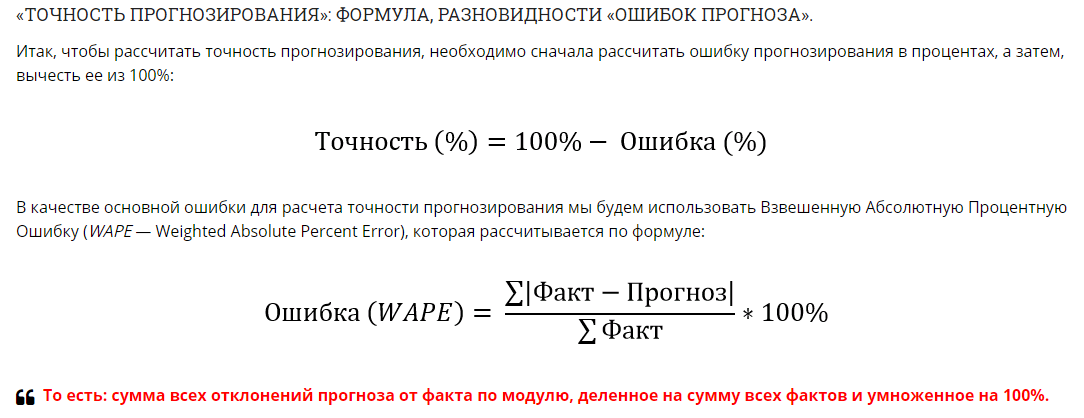 «ТОЧНОСТЬ ПРОГНОЗИРОВАНИЯ»: ФОРМУЛА, РАЗНОВИДНОСТИ «ОШИБОК ПРОГНОЗА».

Итак, чтобы рассчитать точность прогнозирования, необходимо сначала рассчитать ошибку прогнозирования в процентах, а затем, вычесть ее из 100%:

$\text{Точность (\%)} = 100\% - \text{Ошибка (\%)}$

В качестве основной ошибки для расчета точности прогнозирования мы будем использовать Взвешенную Абсолютную Процентную Ошибку (WAPE — Weighted Absolute Percent Error), которая рассчитывается по формуле:

$\text{Ошибка } (WAPE) = \frac{\sum|\text{Факт} - \text{Прогноз}|}{\sum \text{Факт}} * 100\%$

То есть: сумма всех отклонений прогноза от факта по модулю, деленное на сумму всех фактов и умноженное на 100%.